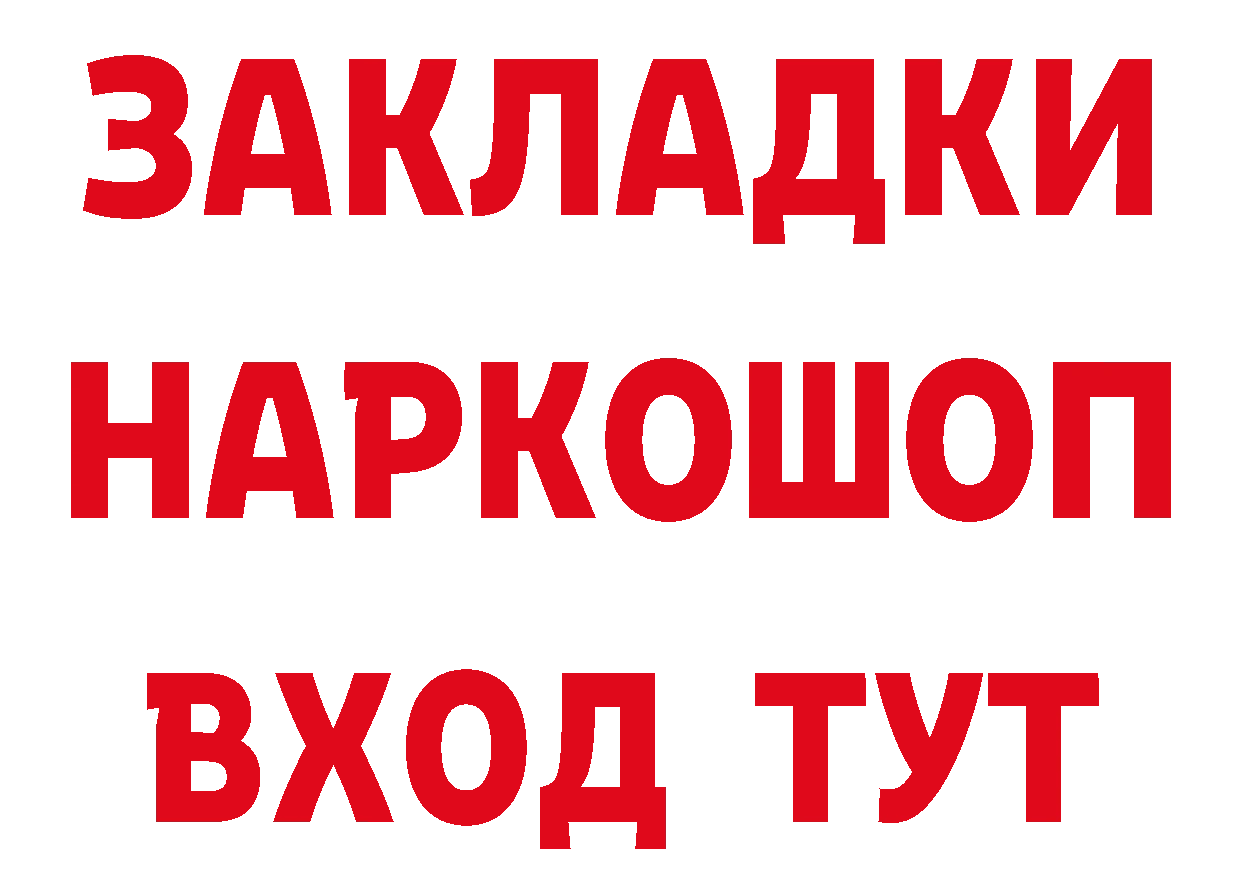 ЗАКЛАДКИ НАРКОШОП ВХОД ТУТ